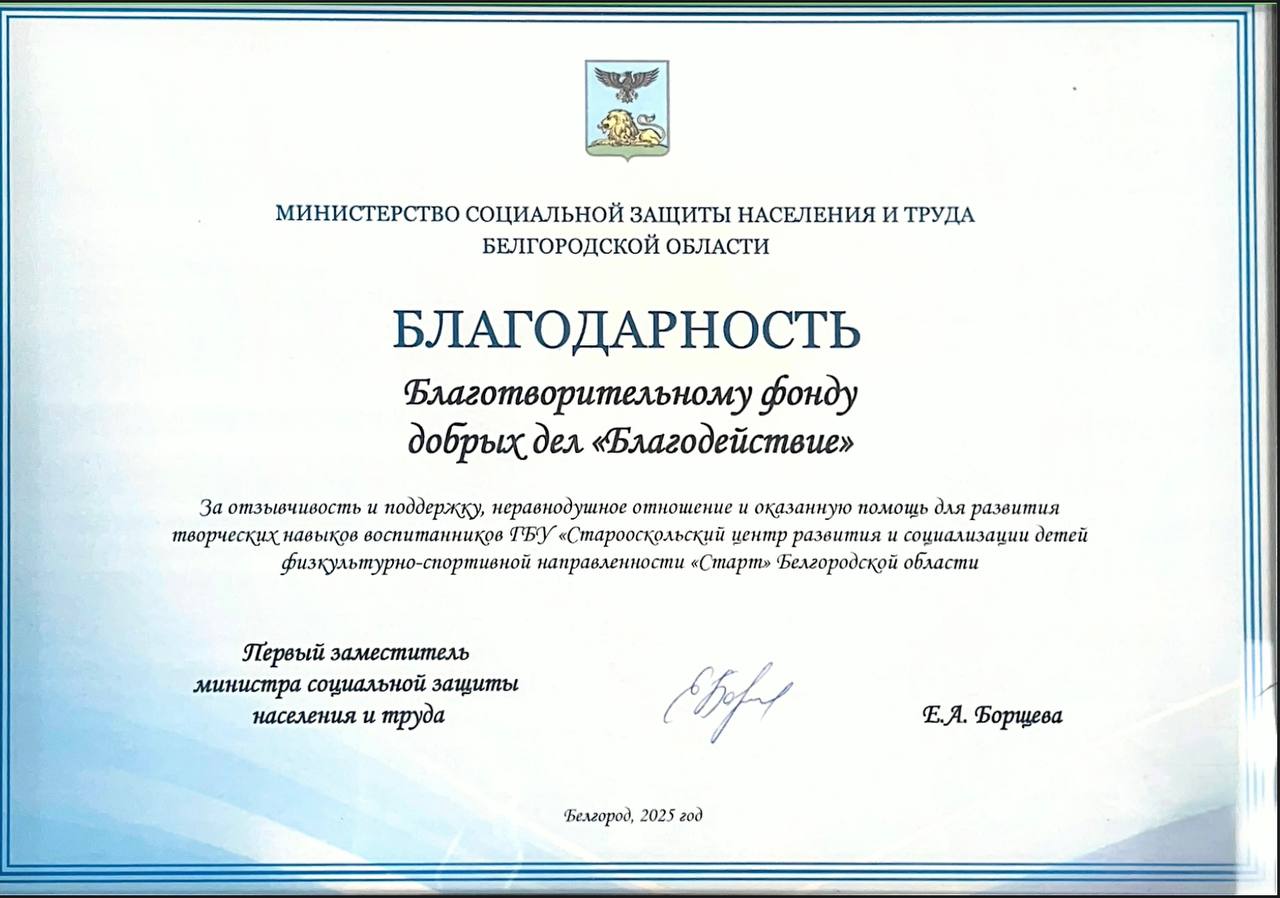 МИНИСТЕРСТВО СОЦИАЛЬНОЙ ЗАЩИТЫ НАСЕЛЕНИЯ И ТРУДА
БЕЛГОРОДСКОЙ ОБЛАСТИ

БЛАГОДАРНОСТЬ

Благотворительному фонду
добрых дел «Благодействие»

За отзывчивость и поддержку, неравнодушное отношение и оказанную помощь для развития творческих навыков воспитанников ГБУ «Старооскольский центр развития и социализации детей физкультурно-спортивной направленности «Старт» Белгородской области

Первый заместитель
министра социальной защиты
населения и труда

Е.А. Борщева

Белгород, 2025 год